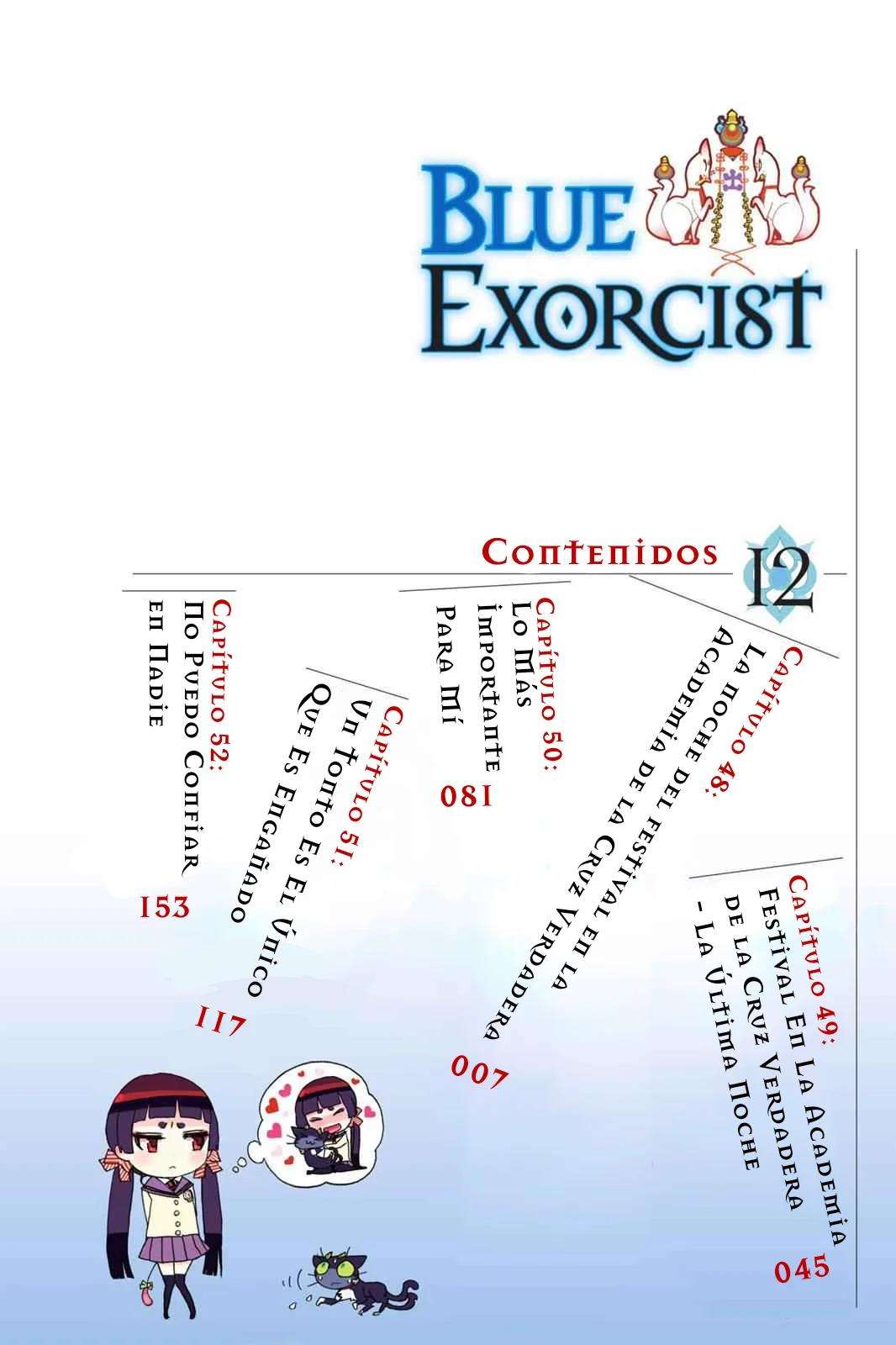 BLUE EXORCIST

Contenidos 12

Capítulo 48:
La noche del festival en la Academia de la Cruz Verdadera
007

Capítulo 49:
Festival En La Academia de la Cruz Verdadera - La Última Noche
045

Capítulo 50:
Lo Más Importante Para Mí
081

Capítulo 51:
Un Tonto Es El Único Que Es Engañado
117

Capítulo 52:
No Puedo Confiar en Nadie
153